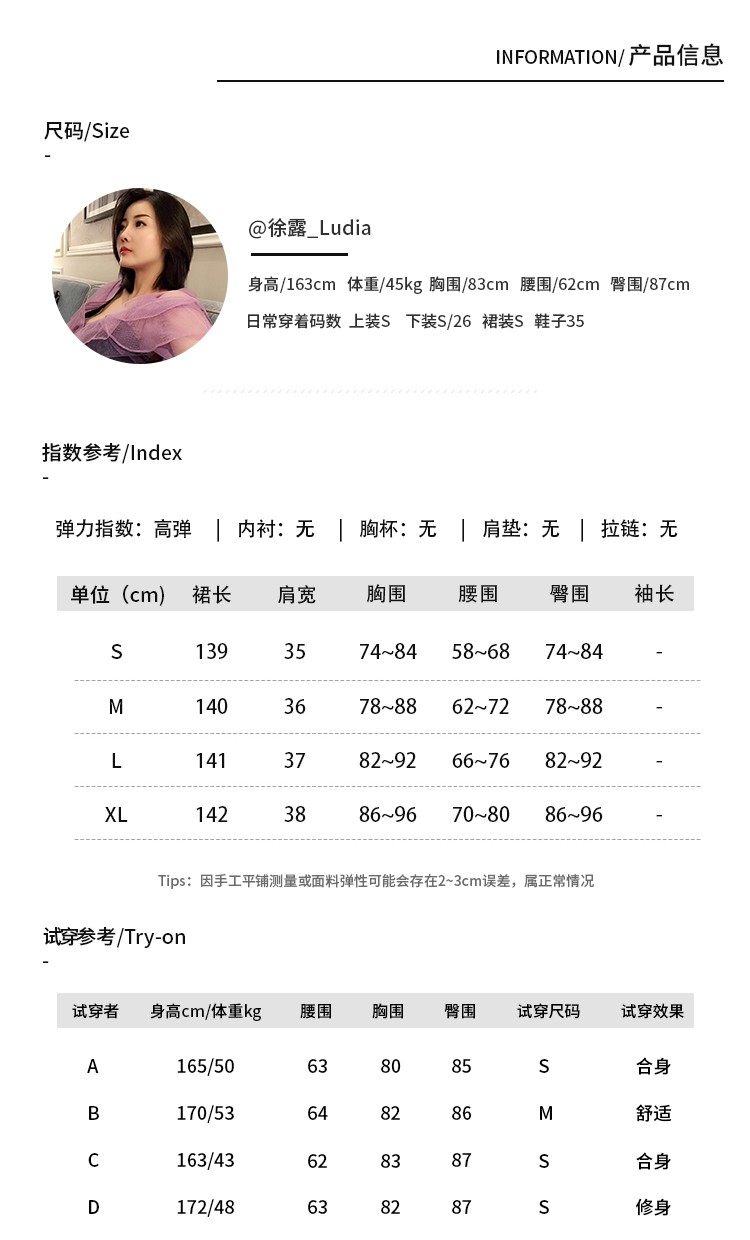 INFORMATION/产品信息

尺码/Size
-

@徐露_Ludia

身高/163cm 体重/45kg 胸围/83cm 腰围/62cm 臀围/87cm

日常穿着码数 上装S 下装S/26 裙装S 鞋子35

指数参考/Index
-

弹力指数：高弹 | 内衬：无 | 胸杯：无 | 肩垫：无 | 拉链：无

| 单位（cm） | 裙长 | 肩宽 | 胸围 | 腰围 | 臀围 | 袖长 |
|---|---|---|---|---|---|---|
| S | 139 | 35 | 74~84 | 58~68 | 74~84 | - |
| M | 140 | 36 | 78~88 | 62~72 | 78~88 | - |
| L | 141 | 37 | 82~92 | 66~76 | 82~92 | - |
| XL | 142 | 38 | 86~96 | 70~80 | 86~96 | - |

Tips：因手工平铺测量或面料弹性可能会存在2~3cm误差，属正常情况

试穿参考/Try-on
-

| 试穿者 | 身高cm/体重kg | 腰围 | 胸围 | 臀围 | 试穿尺码 | 试穿效果 |
|---|---|---|---|---|---|---|
| A | 165/50 | 63 | 80 | 85 | S | 合身 |
| B | 170/53 | 64 | 82 | 86 | M | 舒适 |
| C | 163/43 | 62 | 83 | 87 | S | 合身 |
| D | 172/48 | 63 | 82 | 87 | S | 修身 |